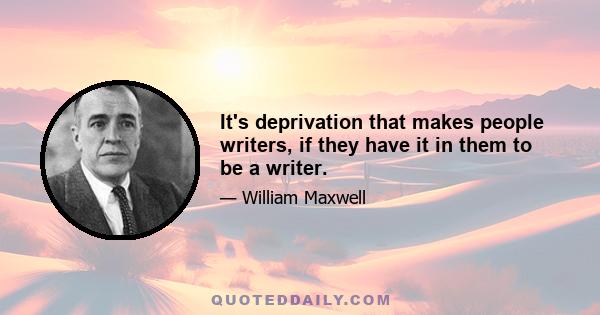 It's deprivation that makes people writers, if they have it in them to be a writer.

— William Maxwell

QUOTEDDAILY.COM